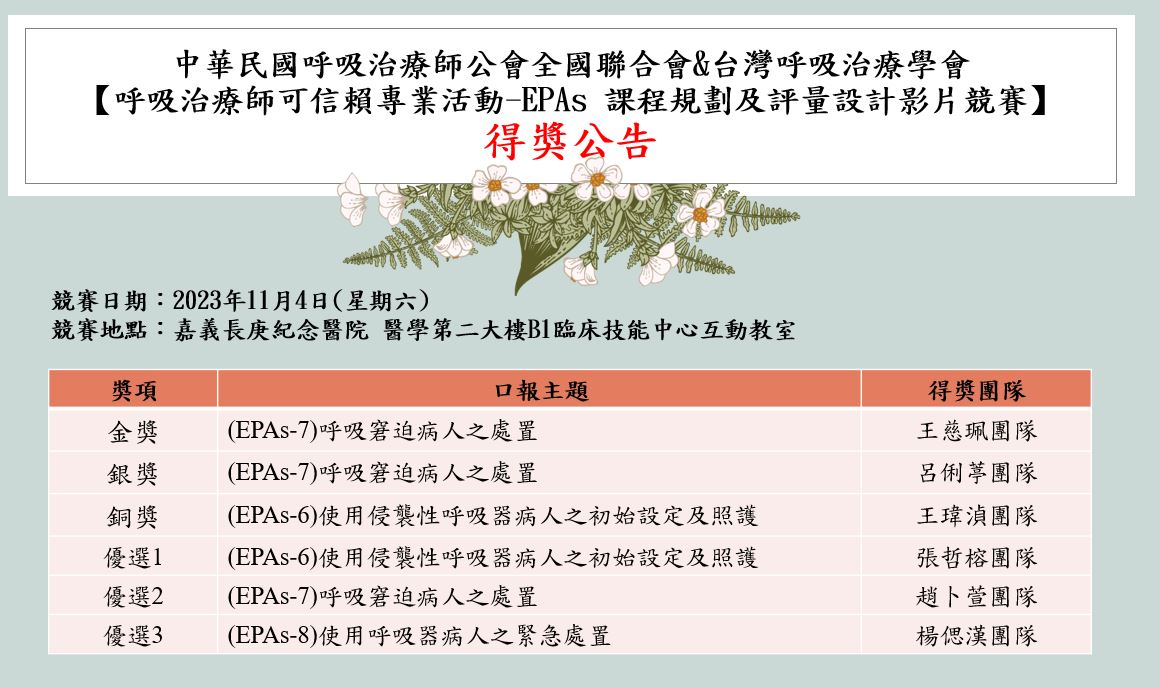 中華民國呼吸治療師公會全國聯合會&台灣呼吸治療學會
【呼吸治療師可信賴專業活動-EPAs 課程規劃及評量設計影片競賽】
得獎公告

競賽日期：2023年11月4日(星期六)
競賽地點：嘉義長庚紀念醫院 醫學第二大樓B1臨床技能中心互動教室

| 獎項 | 口報主題 | 得獎團隊 |
|---|---|---|
| 金獎 | (EPAs-7)呼吸窘迫病人之處置 | 王慈珮團隊 |
| 銀獎 | (EPAs-7)呼吸窘迫病人之處置 | 呂俐葶團隊 |
| 銅獎 | (EPAs-6)使用侵襲性呼吸器病人之初始設定及照護 | 王瑋湞團隊 |
| 優選1 | (EPAs-6)使用侵襲性呼吸器病人之初始設定及照護 | 張哲榕團隊 |
| 優選2 | (EPAs-7)呼吸窘迫病人之處置 | 趙卜萱團隊 |
| 優選3 | (EPAs-8)使用呼吸器病人之緊急處置 | 楊偲漢團隊 |